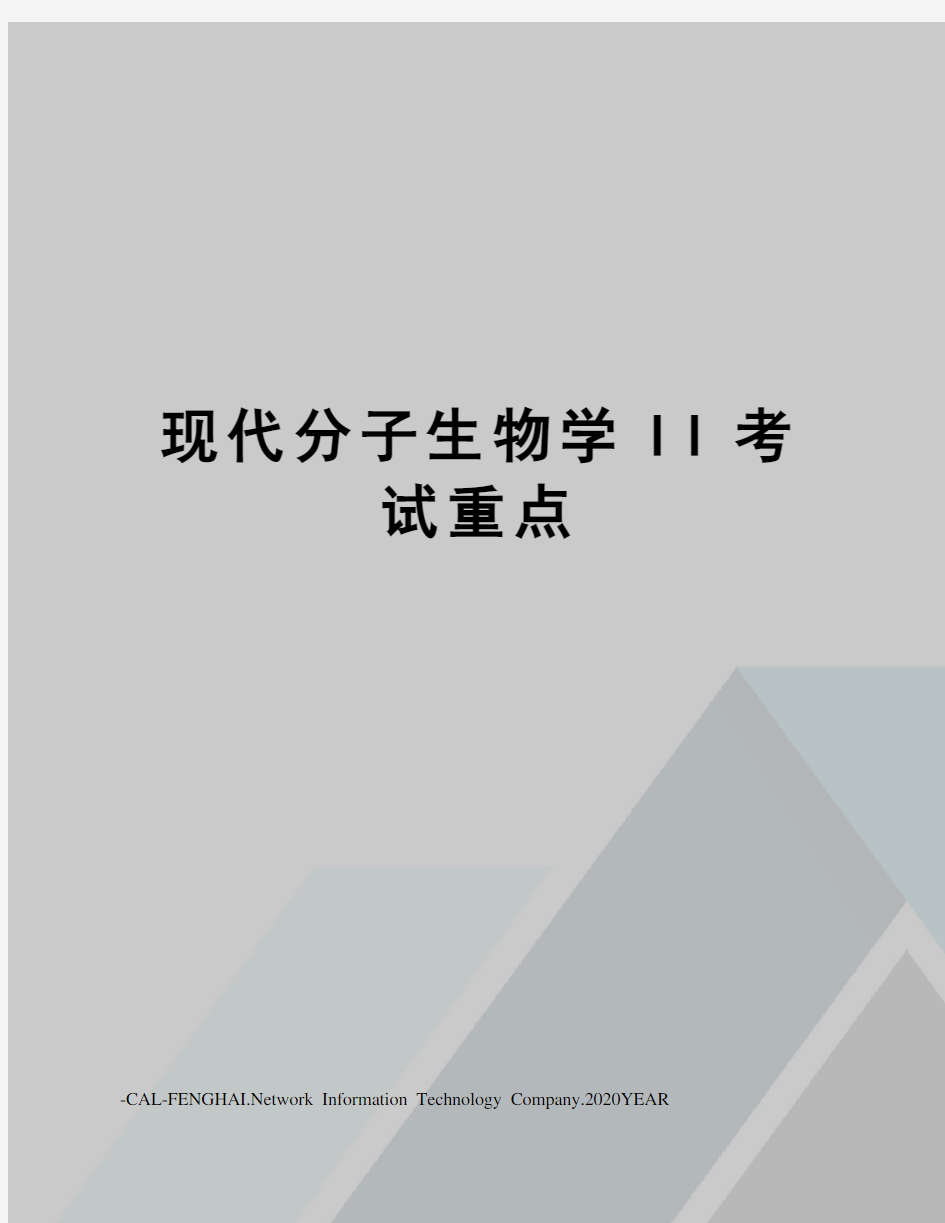 现代分子生物学 II 考试重点

-CAL-FENGHAI.Network Information Technology Company.2020YEAR